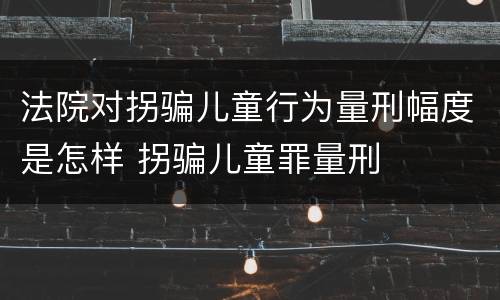 法院对拐骗儿童行为量刑幅度是怎样 拐骗儿童罪量刑